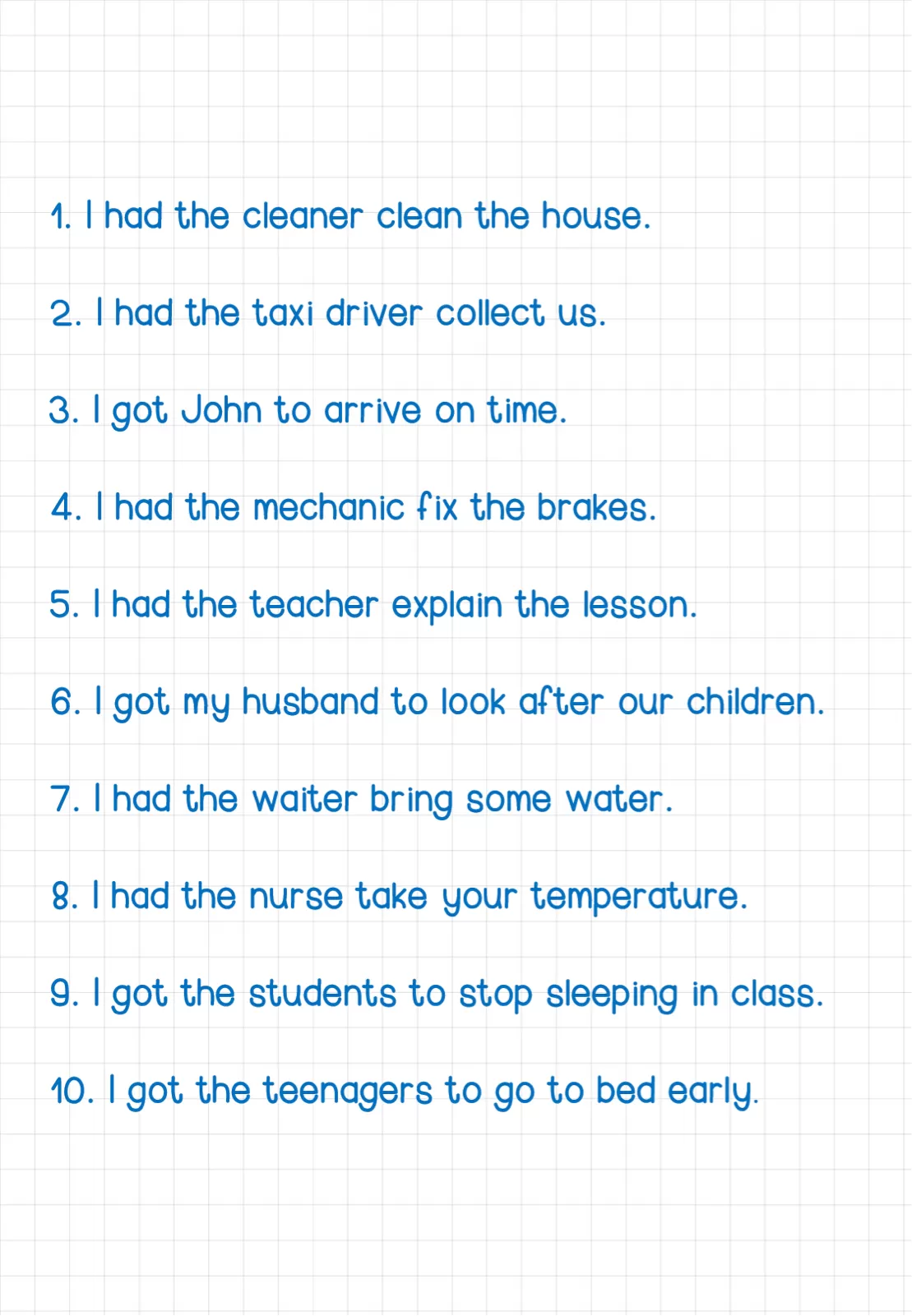 1. I had the cleaner clean the house.

2. I had the taxi driver collect us.

3. I got John to arrive on time.

4. I had the mechanic fix the brakes.

5. I had the teacher explain the lesson.

6. I got my husband to look after our children.

7. I had the waiter bring some water.

8. I had the nurse take your temperature.

9. I got the students to stop sleeping in class.

10. I got the teenagers to go to bed early.